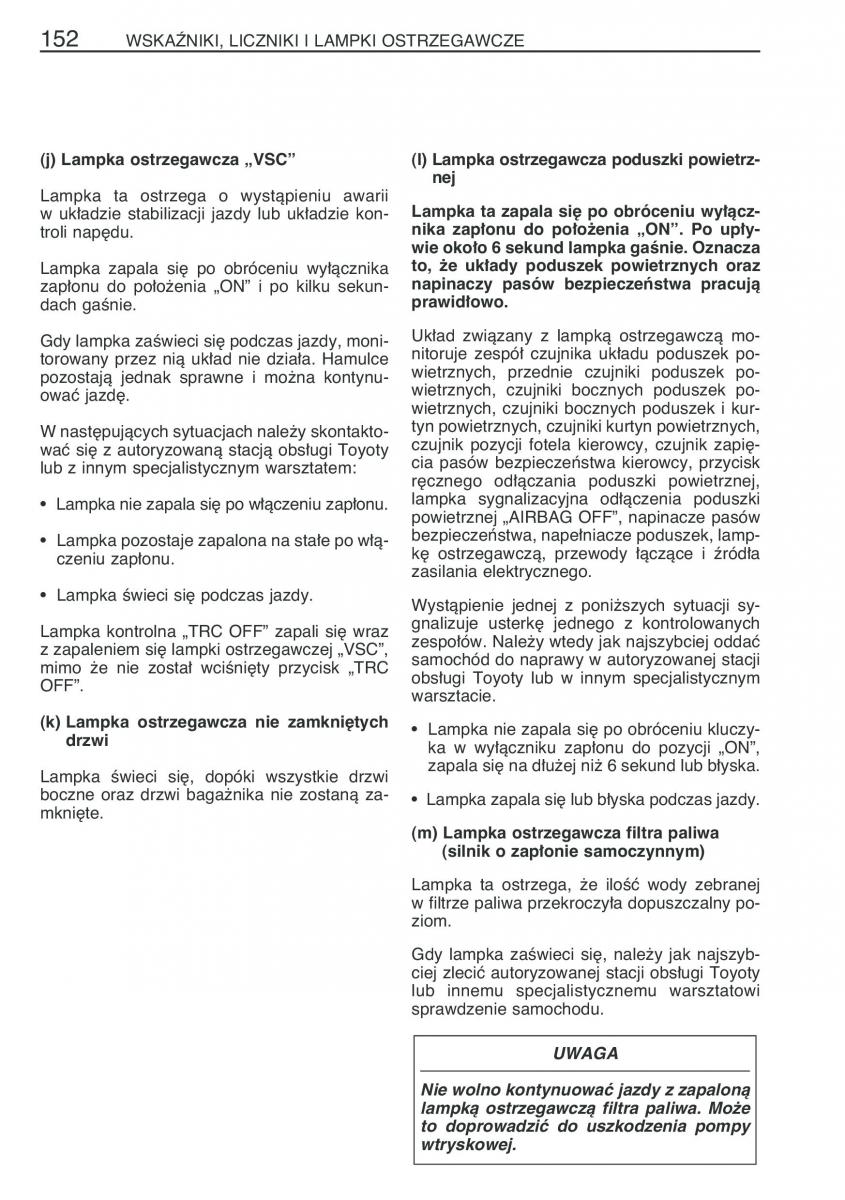 152 WSKAŹNIKI, LICZNIKI I LAMPKI OSTRZEGAWCZE

(j) Lampka ostrzegawcza „VSC”

Lampka ta ostrzega o wystąpieniu awarii w układzie stabilizacji jazdy lub układzie kontroli napędu.

Lampka zapala się po obróceniu wyłącznika zapłonu do położenia „ON” i po kilku sekundach gaśnie.

Gdy lampka zaświeci się podczas jazdy, monitorowany przez nią układ nie działa. Hamulce pozostają jednak sprawne i można kontynuować jazdę.

W następujących sytuacjach należy skontaktować się z autoryzowaną stacją obsługi Toyoty lub z innym specjalistycznym warsztatem:

• Lampka nie zapala się po włączeniu zapłonu.

• Lampka pozostaje zapalona na stałe po włączeniu zapłonu.

• Lampka świeci się podczas jazdy.

Lampka kontrolna „TRC OFF” zapali się wraz z zapaleniem się lampki ostrzegawczej „VSC”, mimo że nie został wciśnięty przycisk „TRC OFF”.

(k) Lampka ostrzegawcza nie zamkniętych drzwi

Lampka świeci się, dopóki wszystkie drzwi boczne oraz drzwi bagażnika nie zostaną zamknięte.

(l) Lampka ostrzegawcza poduszki powietrznej

Lampka ta zapala się po obróceniu wyłącznika zapłonu do położenia „ON”. Po upływie około 6 sekund lampka gaśnie. Oznacza to, że układy poduszek powietrznych oraz napinaczy pasów bezpieczeństwa pracują prawidłowo.

Układ związany z lampką ostrzegawczą monitoruje zespół czujnika układu poduszek powietrznych, przednie czujniki poduszek powietrznych, czujniki bocznych poduszek powietrznych, czujniki bocznych poduszek i kurtyn powietrznych, czujniki kurtyn powietrznych, czujnik pozycji fotela kierowcy, czujnik zapięcia pasów bezpieczeństwa kierowcy, przycisk ręcznego odłączania poduszki powietrznej, lampka sygnalizacyjna odłączenia poduszki powietrznej „AIRBAG OFF”, napinacze pasów bezpieczeństwa, napełniacze poduszek, lampkę ostrzegawczą, przewody łączące i źródła zasilania elektrycznego.

Wystąpienie jednej z poniższych sytuacji sygnalizuje usterkę jednego z kontrolowanych zespołów. Należy wtedy jak najszybciej oddać samochód do naprawy w autoryzowanej stacji obsługi Toyoty lub w innym specjalistycznym warsztacie.

• Lampka nie zapala się po obróceniu kluczyka w wyłączniku zapłonu do pozycji „ON”, zapala się na dłużej niż 6 sekund lub błyska.

• Lampka zapala się lub błyska podczas jazdy.

(m) Lampka ostrzegawcza filtra paliwa (silnik o zapłonie samoczynnym)

Lampka ta ostrzega, że ilość wody zebranej w filtrze paliwa przekroczyła dopuszczalny poziom.

Gdy lampka zaświeci się, należy jak najszybciej zlecić autoryzowanej stacji obsługi Toyoty lub innemu specjalistycznemu warsztatowi sprawdzenie samochodu.

UWAGA

Nie wolno kontynuować jazdy z zapaloną lampką ostrzegawczą filtra paliwa. Może to doprowadzić do uszkodzenia pompy wtryskowej.